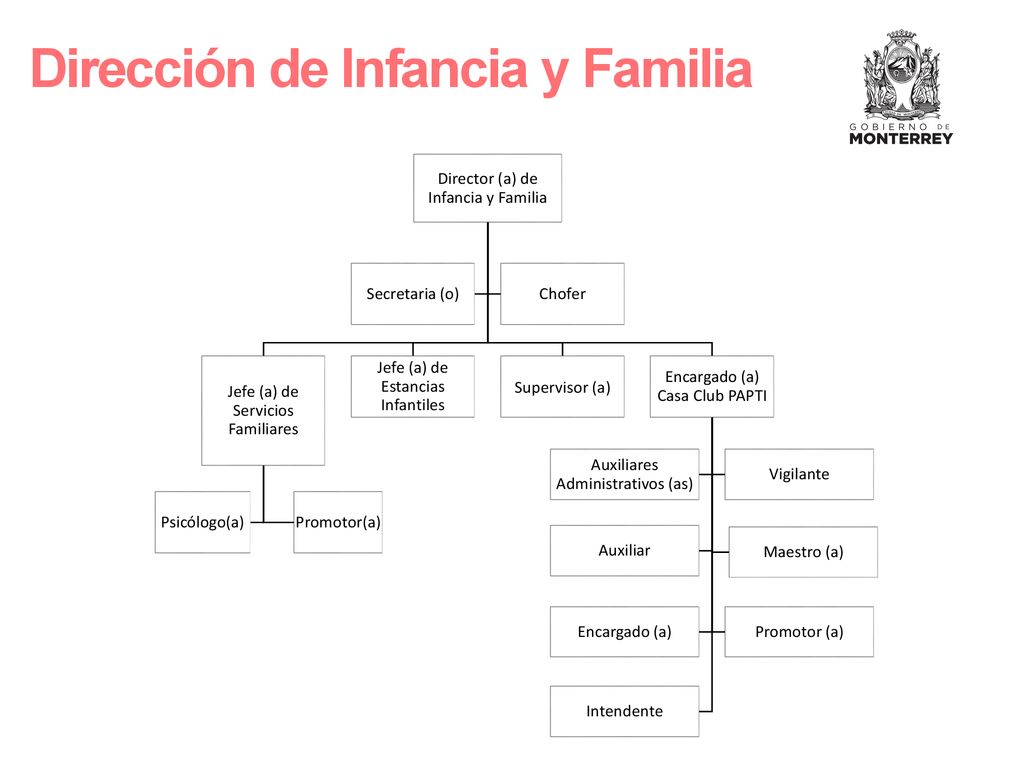 Dirección de Infancia y Familia

GOBIERNO DE
MONTERREY

Director (a) de Infancia y Familia

Secretaria (o)

Chofer

Jefe (a) de Servicios Familiares

Jefe (a) de Estancias Infantiles

Supervisor (a)

Encargado (a) Casa Club PAPTI

Psicólogo(a)

Promotor(a)

Auxiliares Administrativos (as)

Vigilante

Auxiliar

Maestro (a)

Encargado (a)

Promotor (a)

Intendente